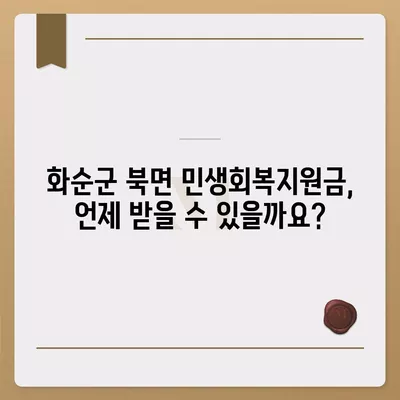 화순군 북면 민생회복지원금, 언제 받을 수 있을까요?